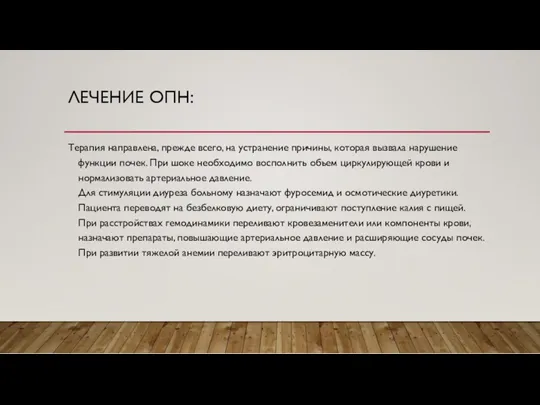 ЛЕЧЕНИЕ ОПН:

Терапия направлена, прежде всего, на устранение причины, которая вызвала нарушение функции почек. При шоке необходимо восполнить объем циркулирующей крови и нормализовать артериальное давление.
Для стимуляции диуреза больному назначают фуросемид и осмотические диуретики.
Пациента переводят на безбелковую диету, ограничивают поступление калия с пищей.
При расстройствах гемодинамики переливают кровезаменители или компоненты крови, назначают препараты, повышающие артериальное давление и расширяющие сосуды почек.
При развитии тяжелой анемии переливают эритроцитарную массу.